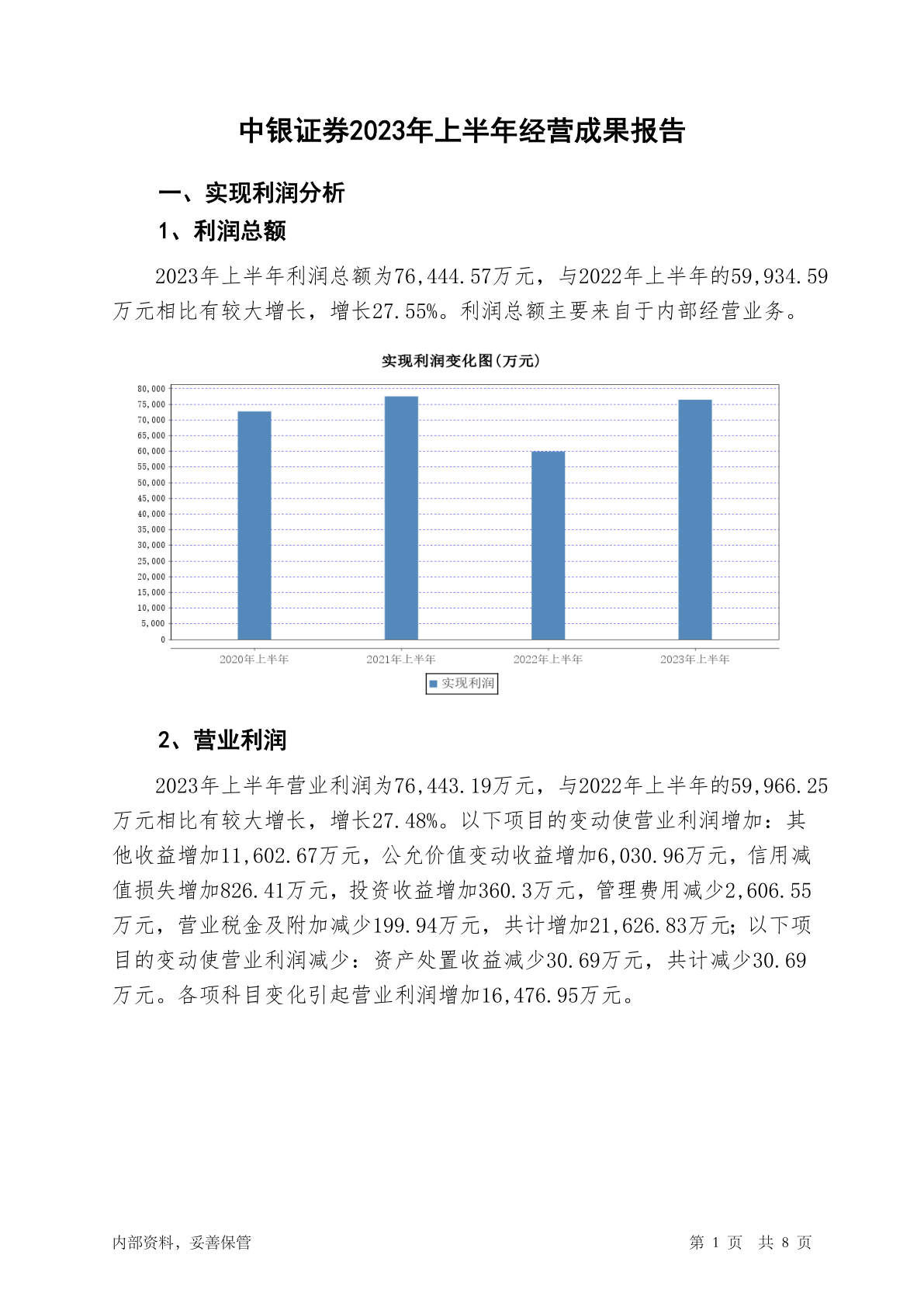 中银证券2023年上半年经营成果报告

一、实现利润分析

1、利润总额

2023年上半年利润总额为76,444.57万元，与2022年上半年的59,934.59万元相比有较大增长，增长27.55%。利润总额主要来自于内部经营业务。

实现利润变化图(万元)

80,000
75,000
70,000
65,000
60,000
55,000
50,000
45,000
40,000
35,000
30,000
25,000
20,000
15,000
10,000
5,000
0

2020年上半年
2021年上半年
2022年上半年
2023年上半年

实现利润

2、营业利润

2023年上半年营业利润为76,443.19万元，与2022年上半年的59,966.25万元相比有较大增长，增长27.48%。以下项目的变动使营业利润增加：其他收益增加11,602.67万元，公允价值变动收益增加6,030.96万元，信用减值损失增加826.41万元，投资收益增加360.3万元，管理费用减少2,606.55万元，营业税金及附加减少199.94万元，共计增加21,626.83万元；以下项目的变动使营业利润减少：资产处置收益减少30.69万元，共计减少30.69万元。各项科目变化引起营业利润增加16,476.95万元。

内部资料，妥善保管

第 1 页 共 8 页